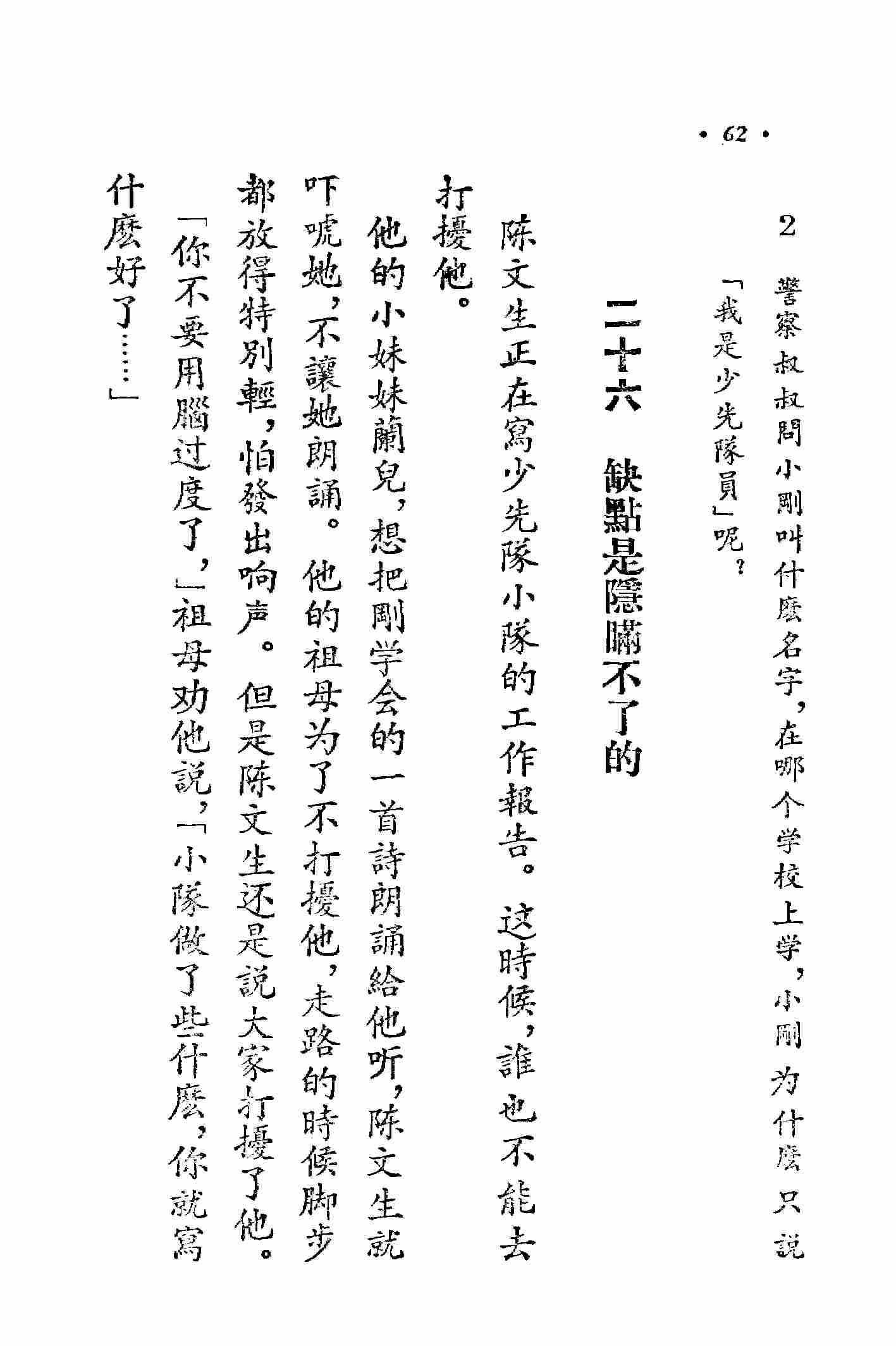 · 62 ·

2 警察叔叔問小剛叫什麼名字，在哪个学校上学，小剛为什麼只說「我是少先隊員」呢？

二十六 缺點是隱瞞不了的

陈文生正在寫少先隊小隊的工作報告。这時候，誰也不能去打擾他。

他的小妹妹蘭兒，想把剛学会的一首詩朗誦給他听，陈文生就吓唬她，不讓她朗誦。他的祖母为了不打擾他，走路的時候脚步都放得特別輕，怕發出响声。但是陈文生还是說大家打擾了他。

「你不要用腦过度了，」祖母劝他說，「小隊做了些什麼，你就寫什麼好了……」